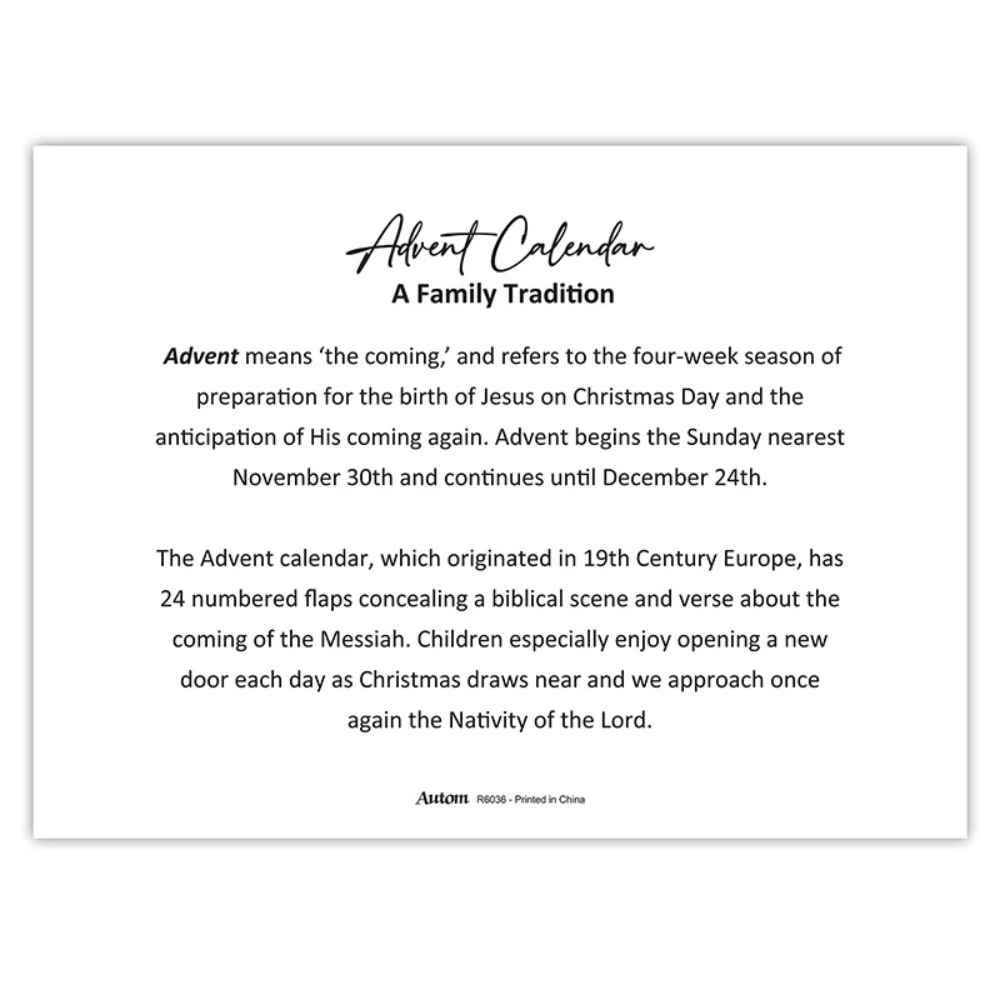 Advent Calendar
A Family Tradition

Advent means ‘the coming,’ and refers to the four-week season of preparation for the birth of Jesus on Christmas Day and the anticipation of His coming again. Advent begins the Sunday nearest November 30th and continues until December 24th.

The Advent calendar, which originated in 19th Century Europe, has 24 numbered flaps concealing a biblical scene and verse about the coming of the Messiah. Children especially enjoy opening a new door each day as Christmas draws near and we approach once again the Nativity of the Lord.

Autom R6036 - Printed in China